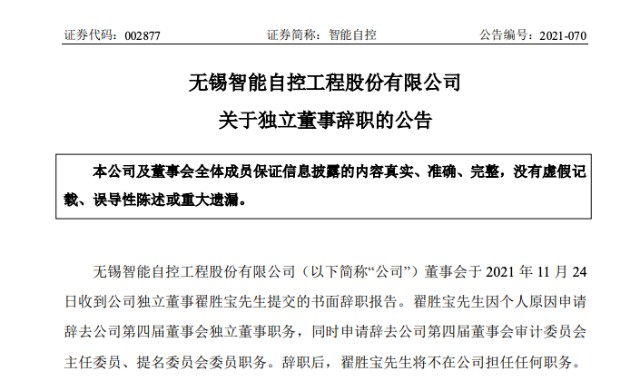 证券代码：002877　　　　证券简称：智能自控　　　　公告编号：2021-070

无锡智能自控工程股份有限公司

关于独立董事辞职的公告

本公司及董事会全体成员保证信息披露的内容真实、准确、完整，没有虚假记载、误导性陈述或重大遗漏。

无锡智能自控工程股份有限公司（以下简称“公司”）董事会于 2021 年 11 月 24 日收到公司独立董事翟胜宝先生提交的书面辞职报告。翟胜宝先生因个人原因申请辞去公司第四届董事会独立董事职务，同时申请辞去公司第四届董事会审计委员会主任委员、提名委员会委员职务。辞职后，翟胜宝先生将不在公司担任任何职务。